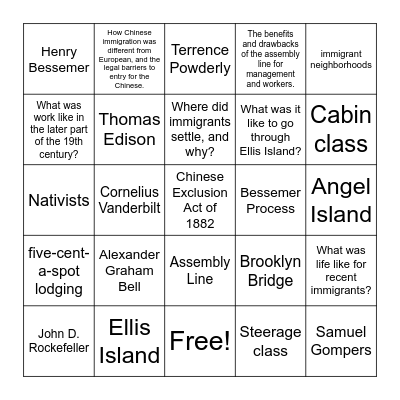 | | | | | |
|---|---|---|---|---|
| Henry Bessemer | How Chinese immigration was different from European, and the legal barriers to entry for the Chinese. | Terrence Powderly | The benefits and drawbacks of the assembly line for management and workers. | immigrant neighborhoods |
| What was work like in the later part of the 19th century? | Thomas Edison | Where did immigrants settle, and why? | What was it like to go through Ellis Island? | Cabin class |
| Nativists | Cornelius Vanderbilt | Chinese Exclusion Act of 1882 | Bessemer Process | Angel Island |
| five-cent-a-spot lodging | Alexander Graham Bell | Assembly Line | Brooklyn Bridge | What was life like for recent immigrants? |
| John D. Rockefeller | Ellis Island | Free! | Steerage class | Samuel Gompers |